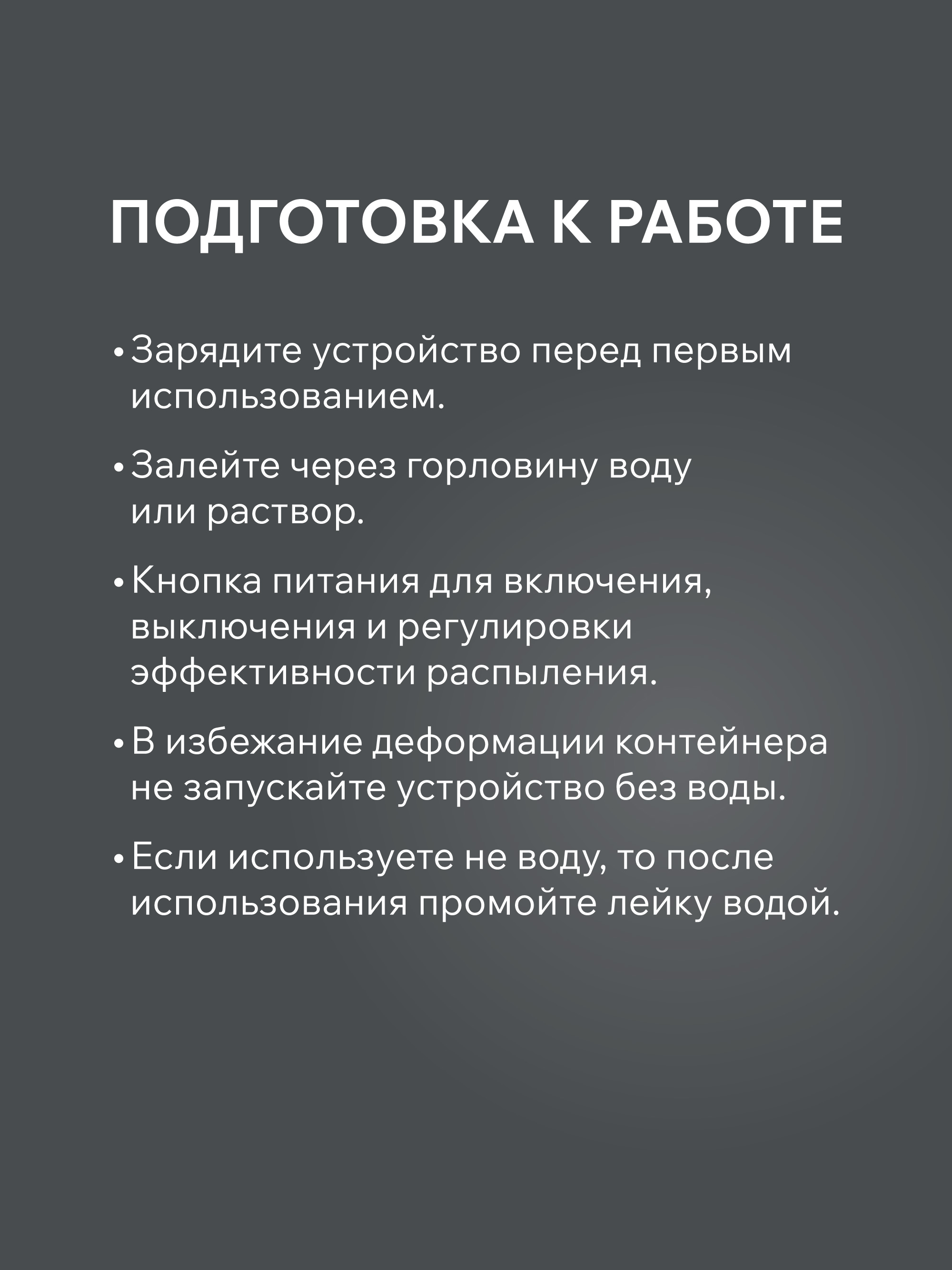 ПОДГОТОВКА К РАБОТЕ

• Зарядите устройство перед первым использованием.

• Залейте через горловину воду или раствор.

• Кнопка питания для включения, выключения и регулировки эффективности распыления.

• В избежание деформации контейнера не запускайте устройство без воды.

• Если используете не воду, то после использования промойте лейку водой.